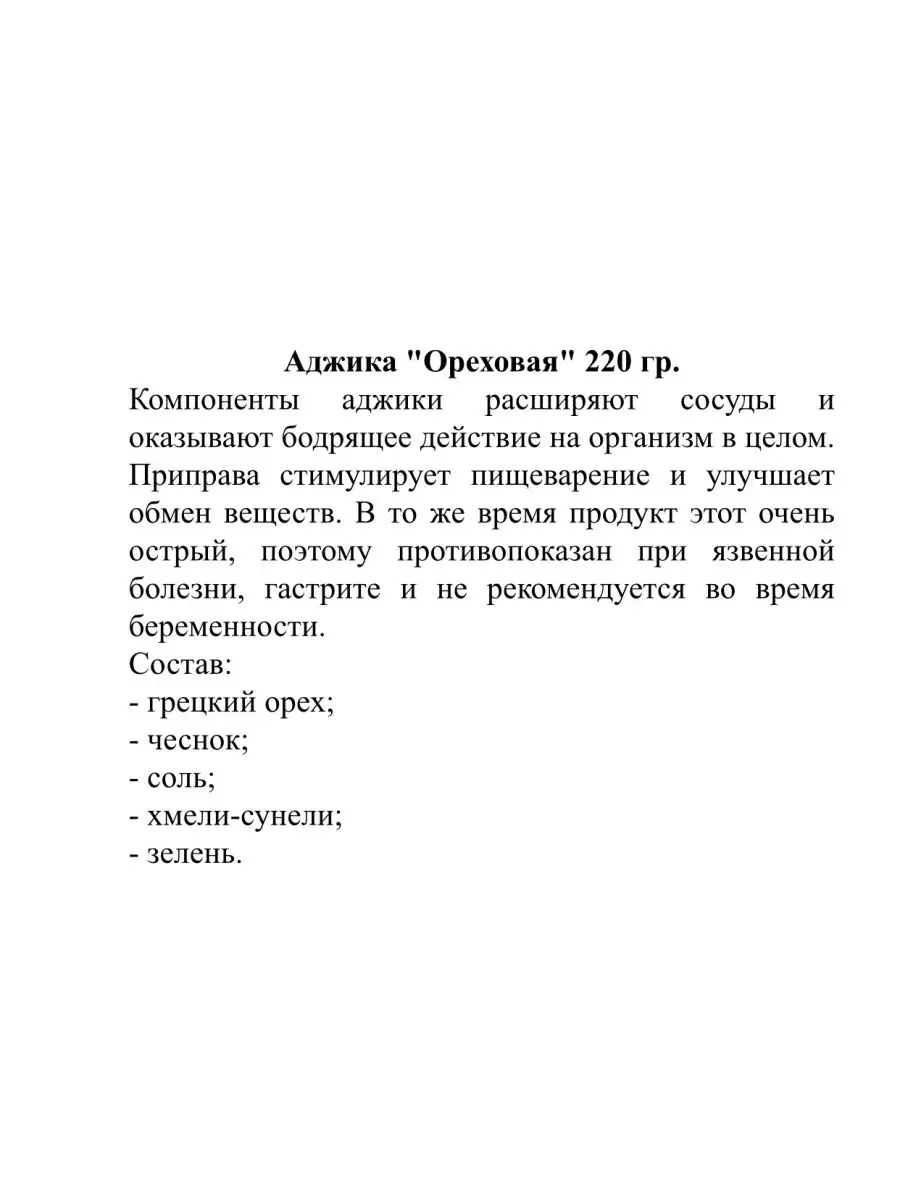 Аджика "Ореховая" 220 гр.
Компоненты аджики расширяют сосуды и оказывают бодрящее действие на организм в целом. Приправа стимулирует пищеварение и улучшает обмен веществ. В то же время продукт этот очень острый, поэтому противопоказан при язвенной болезни, гастрите и не рекомендуется во время беременности.
Состав:
- грецкий орех;
- чеснок;
- соль;
- хмели-сунели;
- зелень.